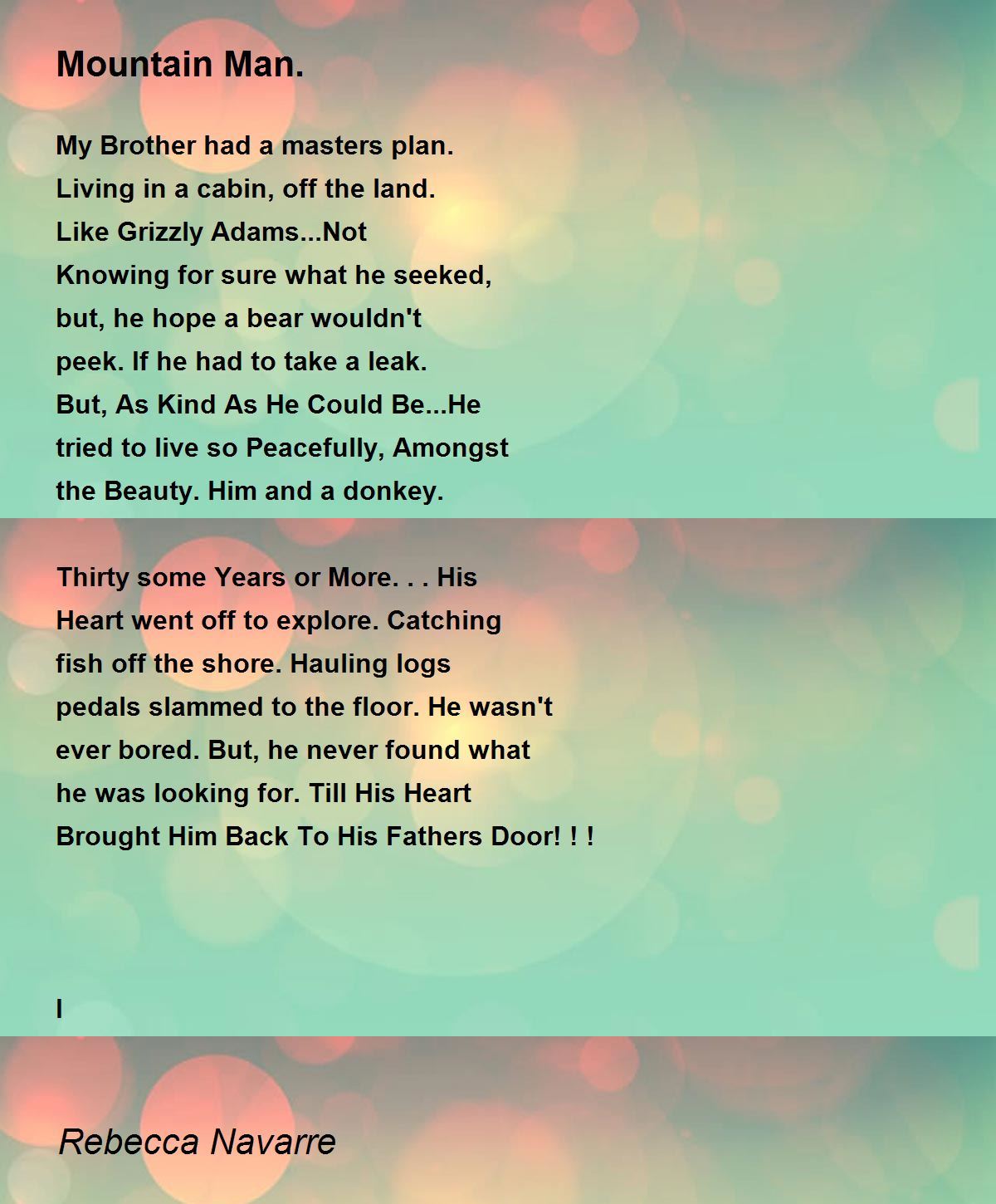 Mountain Man.

My Brother had a masters plan.
Living in a cabin, off the land.
Like Grizzly Adams...Not
Knowing for sure what he seeked,
but, he hope a bear wouldn't
peek. If he had to take a leak.
But, As Kind As He Could Be...He
tried to live so Peacefully, Amongst
the Beauty. Him and a donkey.

Thirty some Years or More. . . His
Heart went off to explore. Catching
fish off the shore. Hauling logs
pedals slammed to the floor. He wasn't
ever bored. But, he never found what
he was looking for. Till His Heart
Brought Him Back To His Fathers Door! ! !

I

Rebecca Navarre